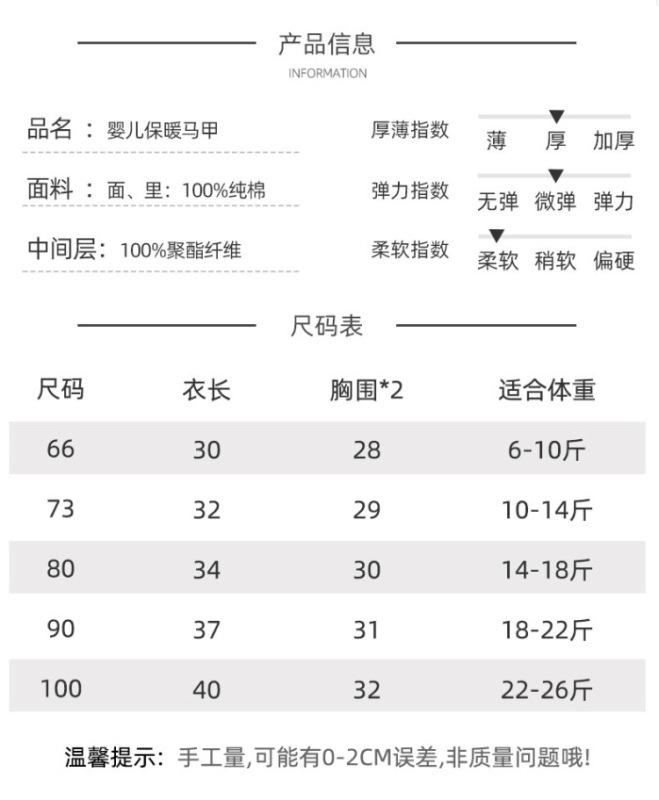 产品信息
INFORMATION

品名 ： 婴儿保暖马甲
面料 ： 面、里：100%纯棉
中间层：100%聚酯纤维

厚薄指数 薄 厚 加厚
弹力指数 无弹 微弹 弹力
柔软指数 柔软 稍软 偏硬

尺码表

| 尺码 | 衣长 | 胸围*2 | 适合体重 |
|---|---|---|---|
| 66 | 30 | 28 | 6-10斤 |
| 73 | 32 | 29 | 10-14斤 |
| 80 | 34 | 30 | 14-18斤 |
| 90 | 37 | 31 | 18-22斤 |
| 100 | 40 | 32 | 22-26斤 |

温馨提示：手工量,可能有0-2CM误差,非质量问题哦!